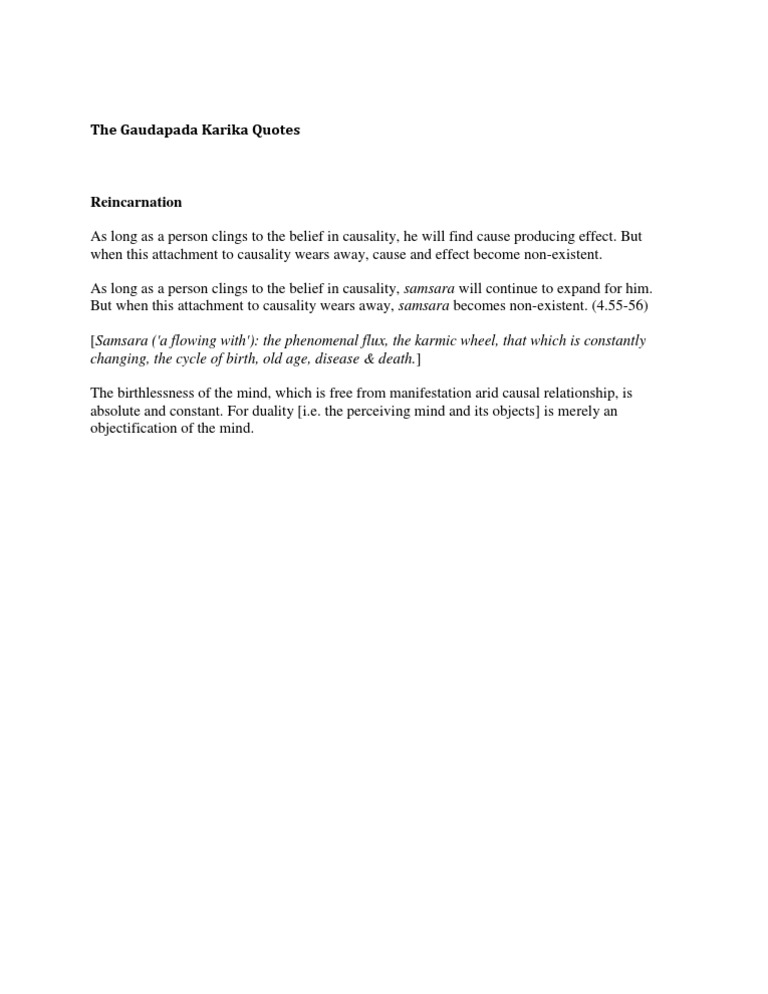 The Gaudapada Karika Quotes

Reincarnation

As long as a person clings to the belief in causality, he will find cause producing effect. But when this attachment to causality wears away, cause and effect become non-existent.

As long as a person clings to the belief in causality, samsara will continue to expand for him. But when this attachment to causality wears away, samsara becomes non-existent. (4.55-56)

[Samsara ('a flowing with'): the phenomenal flux, the karmic wheel, that which is constantly changing, the cycle of birth, old age, disease & death.]

The birthlessness of the mind, which is free from manifestation arid causal relationship, is absolute and constant. For duality [i.e. the perceiving mind and its objects] is merely an objectification of the mind.